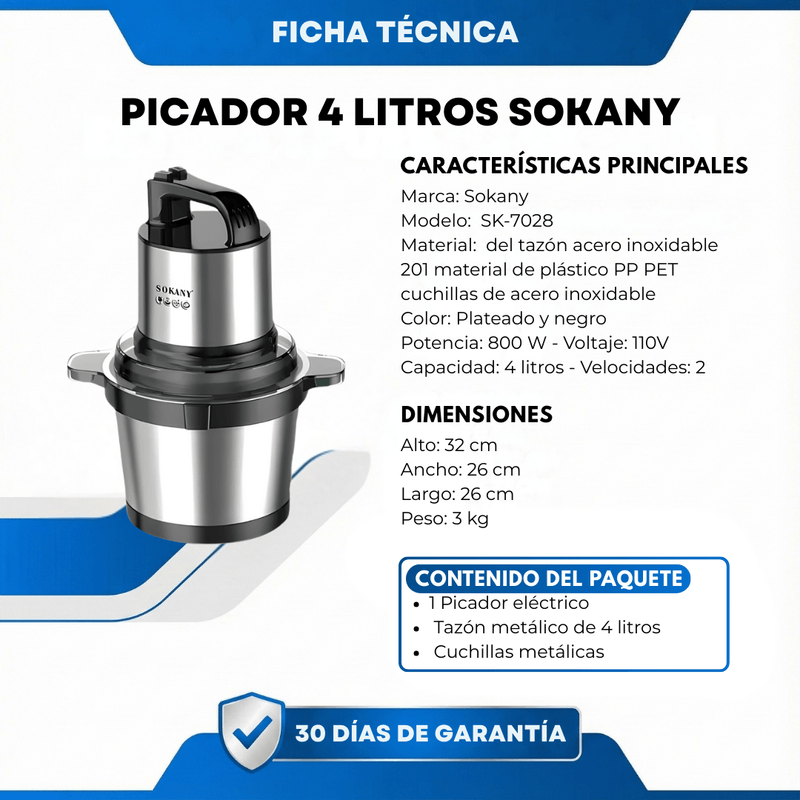 FICHA TÉCNICA

PICADOR 4 LITROS SOKANY

SOKANY

CARACTERÍSTICAS PRINCIPALES

Marca: Sokany
Modelo: SK-7028
Material: del tazón acero inoxidable 201 material de plástico PP PET cuchillas de acero inoxidable
Color: Plateado y negro
Potencia: 800 W - Voltaje: 110V
Capacidad: 4 litros - Velocidades: 2

DIMENSIONES

Alto: 32 cm
Ancho: 26 cm
Largo: 26 cm
Peso: 3 kg

CONTENIDO DEL PAQUETE

• 1 Picador eléctrico
• Tazón metálico de 4 litros
• Cuchillas metálicas

30 DÍAS DE GARANTÍA